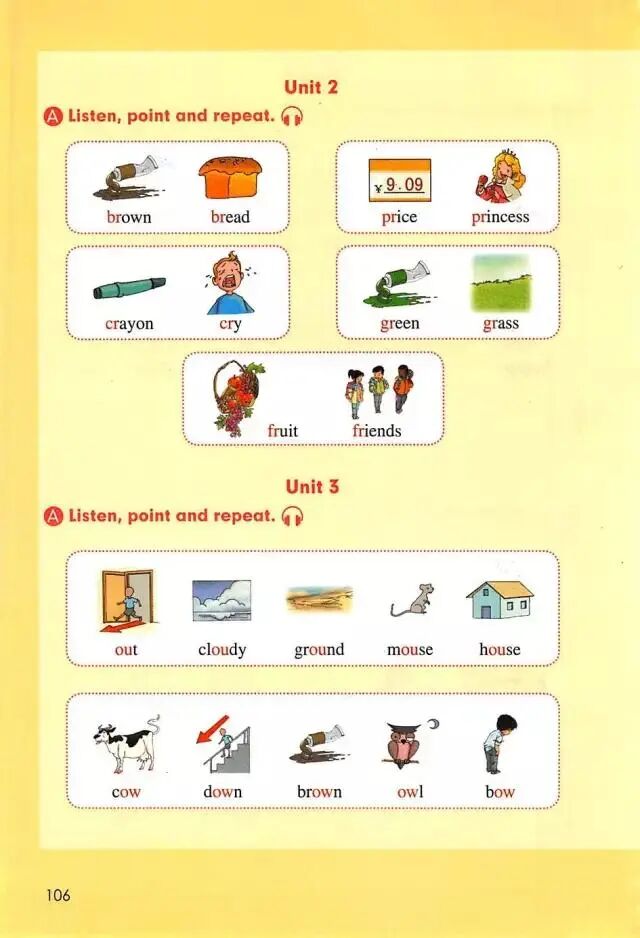 Unit 2

A Listen, point and repeat.

brown bread

¥9.09

price princess

crayon cry

green grass

fruit friends

Unit 3

A Listen, point and repeat.

out cloudy ground mouse house

cow down brown owl bow

106